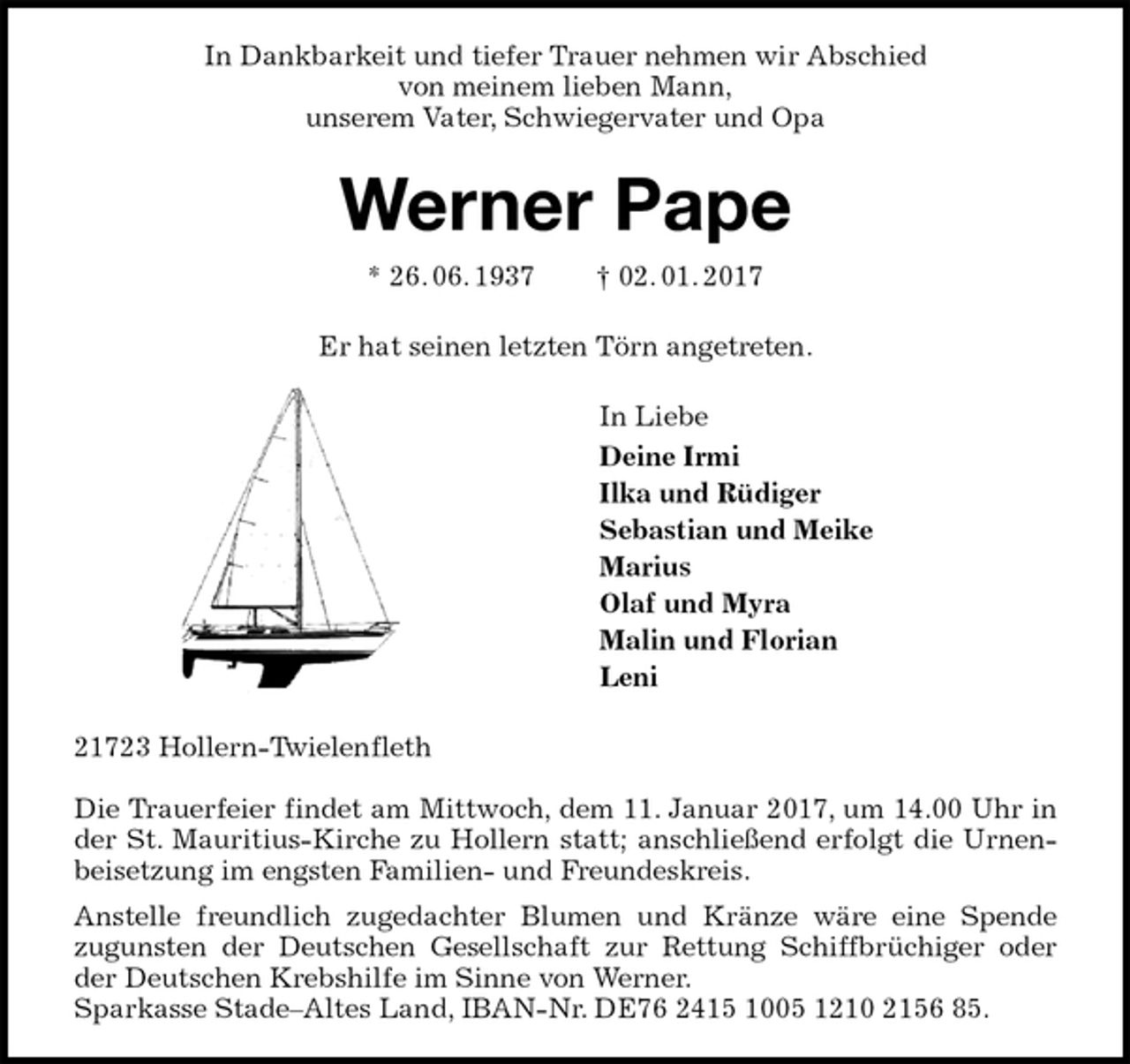 In Dankbarkeit und tiefer Trauer nehmen wir Abschied
von meinem lieben Mann,
unserem Vater, Schwiegervater und Opa

Werner Pape

* 26.06.1937 † 02.01.2017

Er hat seinen letzten Törn angetreten.

In Liebe
Deine Irmi
Ilka und Rüdiger
Sebastian und Meike
Marius
Olaf und Myra
Malin und Florian
Leni

21723 Hollern-Twielenfleth

Die Trauerfeier findet am Mittwoch, dem 11. Januar 2017, um 14.00 Uhr in der St. Mauritius-Kirche zu Hollern statt; anschließend erfolgt die Urnenbeisetzung im engsten Familien- und Freundeskreis.

Anstelle freundlich zugedachter Blumen und Kränze wäre eine Spende zugunsten der Deutschen Gesellschaft zur Rettung Schiffbrüchiger oder der Deutschen Krebshilfe im Sinne von Werner.
Sparkasse Stade–Altes Land, IBAN-Nr. DE76 2415 1005 1210 2156 85.